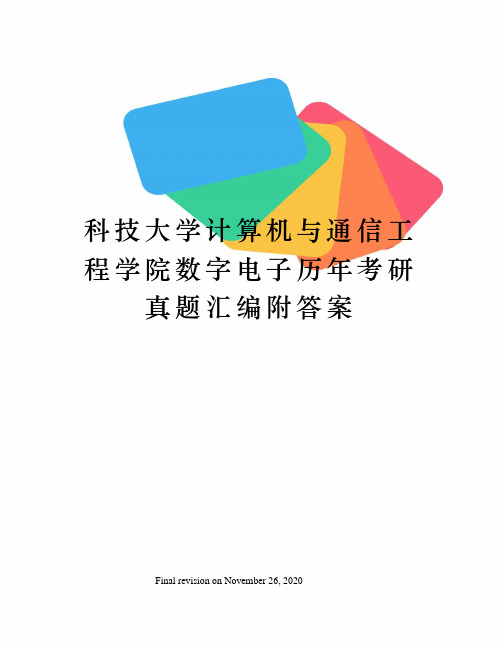 科技大学计算机与通信工程学院数字电子历年考研真题汇编附答案

Final revision on November 26, 2020